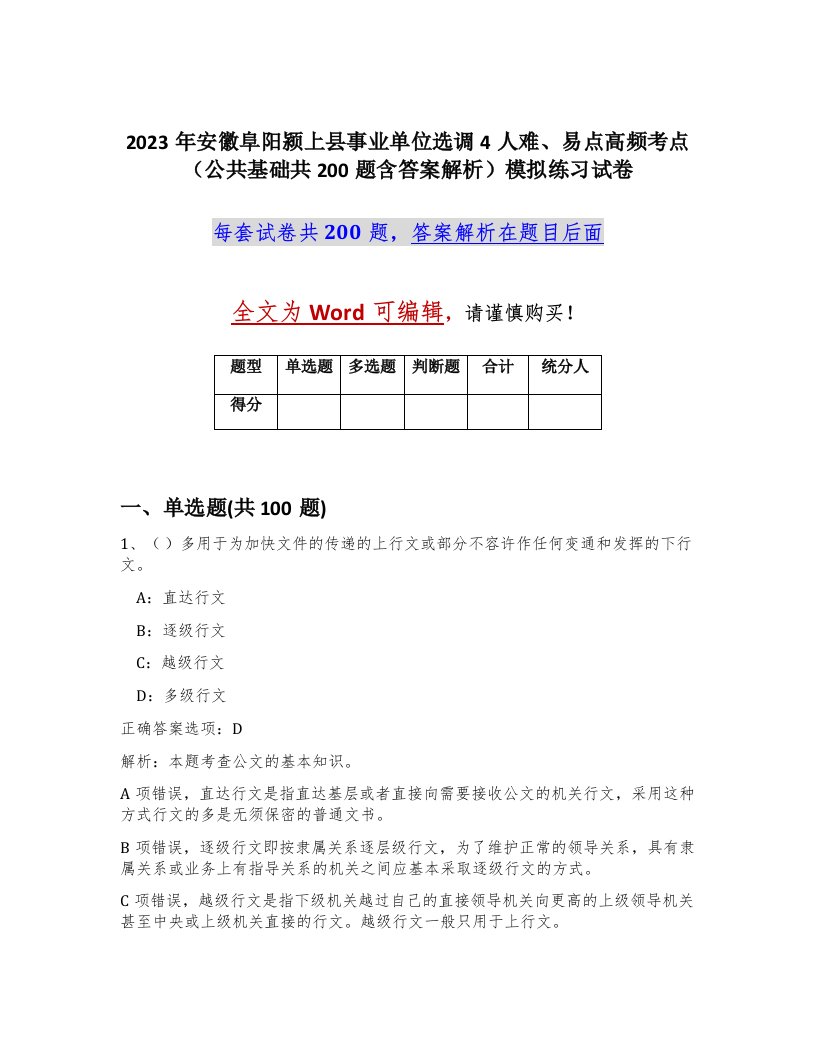 2023 年安徽阜阳颍上县事业单位选调 4 人难、易点高频考点（公共基础共 200 题含答案解析）模拟练习试卷

每套试卷共 200 题，答案解析在题目后面

全文为 Word 可编辑，请谨慎购买！

| 题型 | 单选题 | 多选题 | 判断题 | 合计 | 统分人 |
|---|---|---|---|---|---|
| 得分 | | | | | |

一、单选题(共 100 题)

1、（）多用于为加快文件的传递的上行文或部分不容许作任何变通和发挥的下行文。

A：直达行文

B：逐级行文

C：越级行文

D：多级行文

正确答案选项：D

解析：本题考查公文的基本知识。

A 项错误，直达行文是指直达基层或者直接向需要接收公文的机关行文，采用这种方式行文的多是无须保密的普通文书。

B 项错误，逐级行文即按隶属关系逐层级行文，为了维护正常的领导关系，具有隶属关系或业务上有指导关系的机关之间应基本采取逐级行文的方式。

C 项错误，越级行文是指下级机关越过自己的直接领导机关向更高的上级领导机关甚至中央或上级机关直接的行文。越级行文一般只用于上行文。